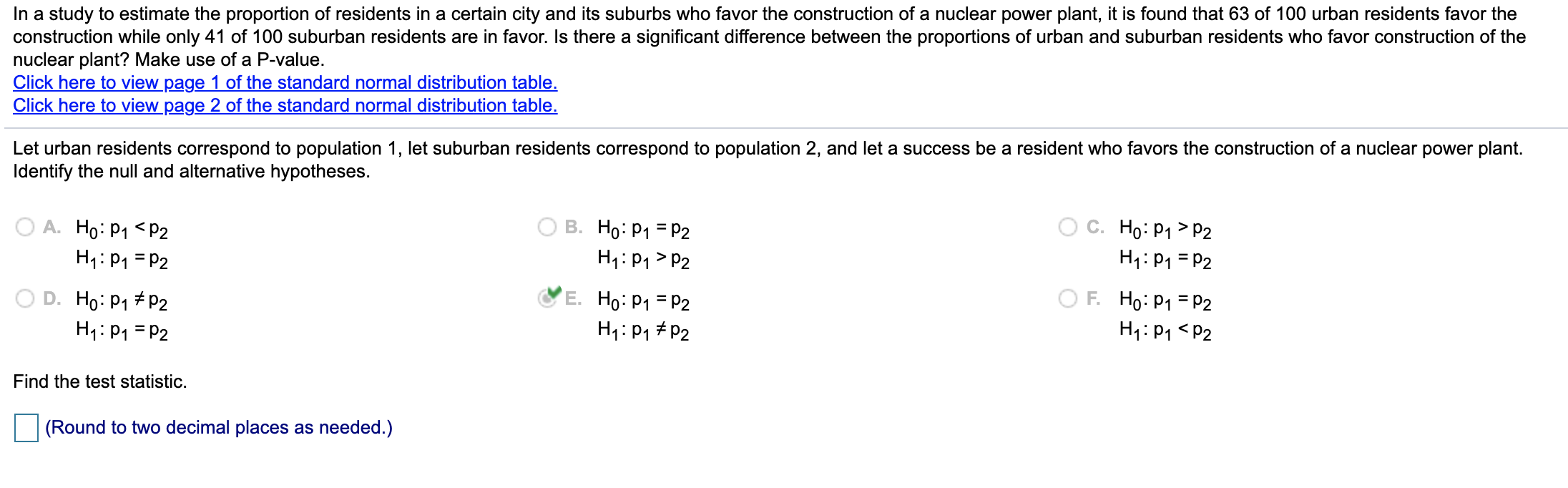 In a study to estimate the proportion of residents in a certain city and its suburbs who favor the construction of a nuclear power plant, it is found that 63 of 100 urban residents favor the construction while only 41 of 100 suburban residents are in favor. Is there a significant difference between the proportions of urban and suburban residents who favor construction of the nuclear plant? Make use of a P-value.
Click here to view page 1 of the standard normal distribution table.
Click here to view page 2 of the standard normal distribution table.

Let urban residents correspond to population 1, let suburban residents correspond to population 2, and let a success be a resident who favors the construction of a nuclear power plant. Identify the null and alternative hypotheses.

A. $H_0: p_1 < p_2$
$H_1: p_1 = p_2$

B. $H_0: p_1 = p_2$
$H_1: p_1 > p_2$

C. $H_0: p_1 > p_2$
$H_1: p_1 = p_2$

D. $H_0: p_1 \neq p_2$
$H_1: p_1 = p_2$

E. $H_0: p_1 = p_2$
$H_1: p_1 \neq p_2$

F. $H_0: p_1 = p_2$
$H_1: p_1 < p_2$

Find the test statistic.

(Round to two decimal places as needed.)